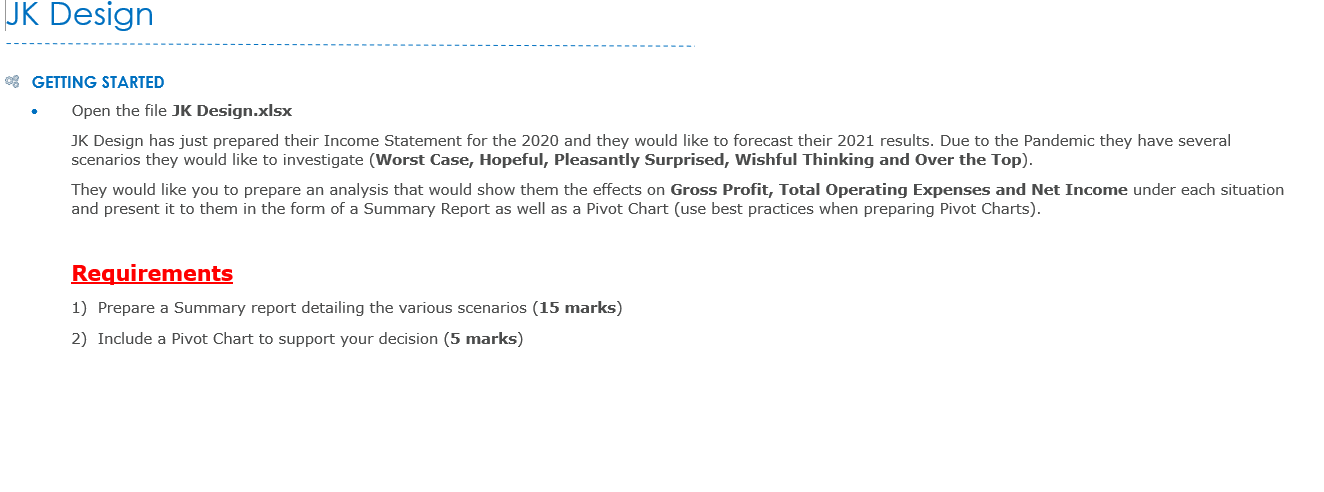 JK Design

GETTING STARTED

• Open the file JK Design.xlsx

JK Design has just prepared their Income Statement for the 2020 and they would like to forecast their 2021 results. Due to the Pandemic they have several scenarios they would like to investigate (Worst Case, Hopeful, Pleasantly Surprised, Wishful Thinking and Over the Top).

They would like you to prepare an analysis that would show them the effects on Gross Profit, Total Operating Expenses and Net Income under each situation and present it to them in the form of a Summary Report as well as a Pivot Chart (use best practices when preparing Pivot Charts).

Requirements

1) Prepare a Summary report detailing the various scenarios (15 marks)

2) Include a Pivot Chart to support your decision (5 marks)